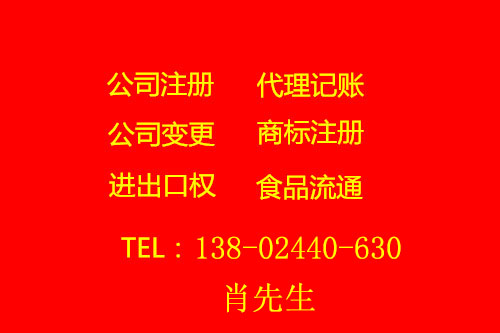 公司注册　代理记账
公司变更　商标注册
进出口权　食品流通
TEL：138-02440-630
肖先生